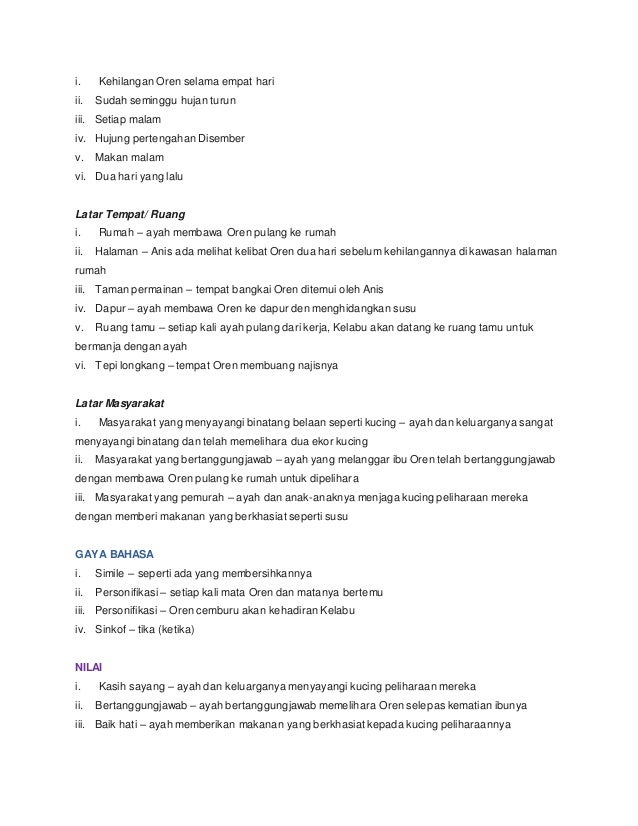 i. Kehilangan Oren selama empat hari
ii. Sudah seminggu hujan turun
iii. Setiap malam
iv. Hujung pertengahan Disember
v. Makan malam
vi. Dua hari yang lalu

Latar Tempat/ Ruang
i. Rumah – ayah membawa Oren pulang ke rumah
ii. Halaman – Anis ada melihat kelibat Oren dua hari sebelum kehilangannya di kawasan halaman rumah
iii. Taman permainan – tempat bangkai Oren ditemui oleh Anis
iv. Dapur – ayah membawa Oren ke dapur den menghidangkan susu
v. Ruang tamu – setiap kali ayah pulang dari kerja, Kelabu akan datang ke ruang tamu untuk bermanja dengan ayah
vi. Tepi longkang – tempat Oren membuang najisnya

Latar Masyarakat
i. Masyarakat yang menyayangi binatang belaan seperti kucing – ayah dan keluarganya sangat menyayangi binatang dan telah memelihara dua ekor kucing
ii. Masyarakat yang bertanggungjawab – ayah yang melanggar ibu Oren telah bertanggungjawab dengan membawa Oren pulang ke rumah untuk dipelihara
iii. Masyarakat yang pemurah – ayah dan anak-anaknya menjaga kucing peliharaan mereka dengan memberi makanan yang berkhasiat seperti susu

GAYA BAHASA
i. Simile – seperti ada yang membersihkannya
ii. Personifikasi – setiap kali mata Oren dan matanya bertemu
iii. Personifikasi – Oren cemburu akan kehadiran Kelabu
iv. Sinkof – tika (ketika)

NILAI
i. Kasih sayang – ayah dan keluarganya menyayangi kucing peliharaan mereka
ii. Bertanggungjawab – ayah bertanggungjawab memelihara Oren selepas kematian ibunya
iii. Baik hati – ayah memberikan makanan yang berkhasiat kepada kucing peliharaannya